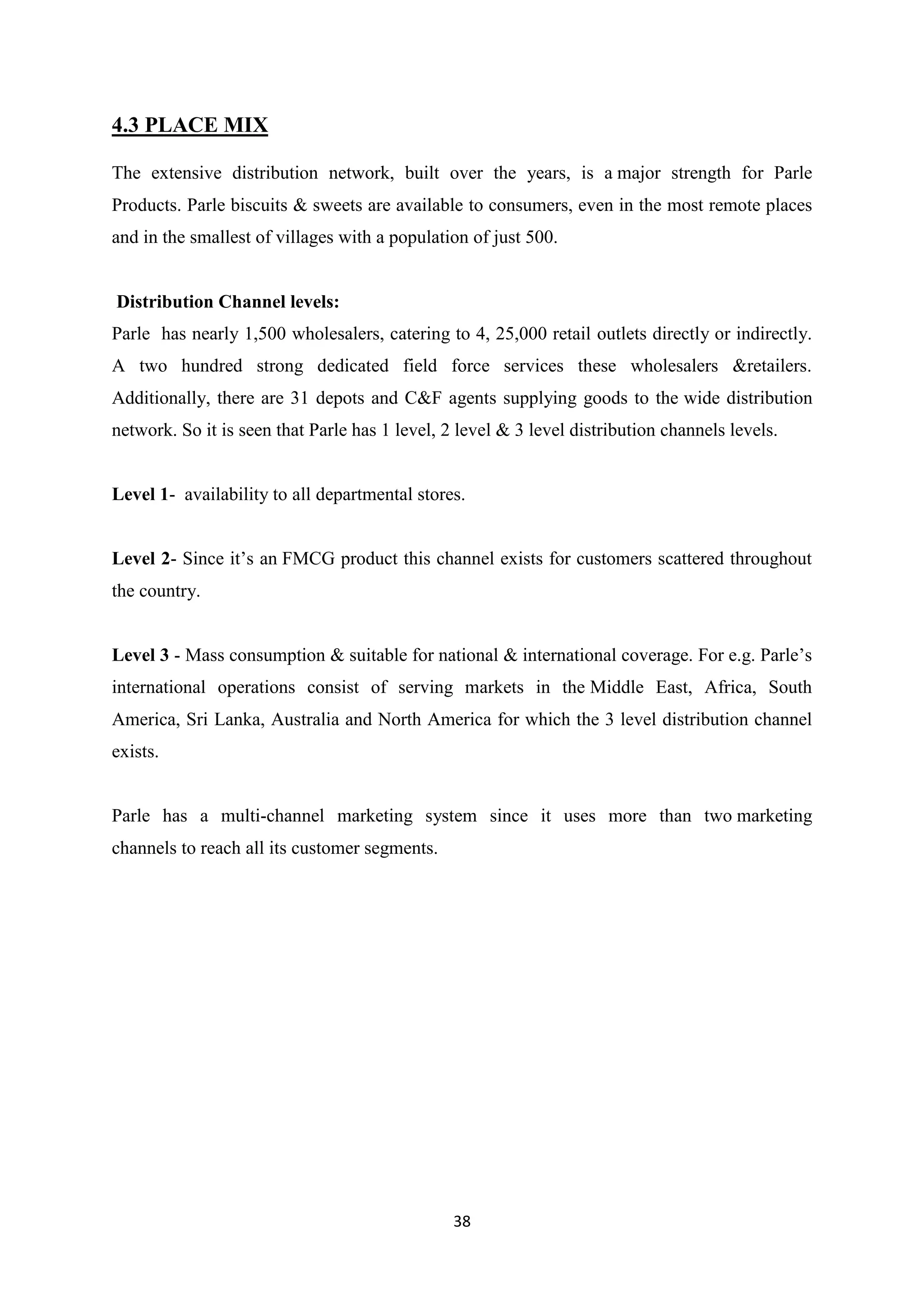 4.3 PLACE MIX

The extensive distribution network, built over the years, is a major strength for Parle Products. Parle biscuits & sweets are available to consumers, even in the most remote places and in the smallest of villages with a population of just 500.

Distribution Channel levels:
Parle has nearly 1,500 wholesalers, catering to 4, 25,000 retail outlets directly or indirectly. A two hundred strong dedicated field force services these wholesalers &retailers. Additionally, there are 31 depots and C&F agents supplying goods to the wide distribution network. So it is seen that Parle has 1 level, 2 level & 3 level distribution channels levels.

Level 1- availability to all departmental stores.

Level 2- Since it's an FMCG product this channel exists for customers scattered throughout the country.

Level 3 - Mass consumption & suitable for national & international coverage. For e.g. Parle's international operations consist of serving markets in the Middle East, Africa, South America, Sri Lanka, Australia and North America for which the 3 level distribution channel exists.

Parle has a multi-channel marketing system since it uses more than two marketing channels to reach all its customer segments.

38